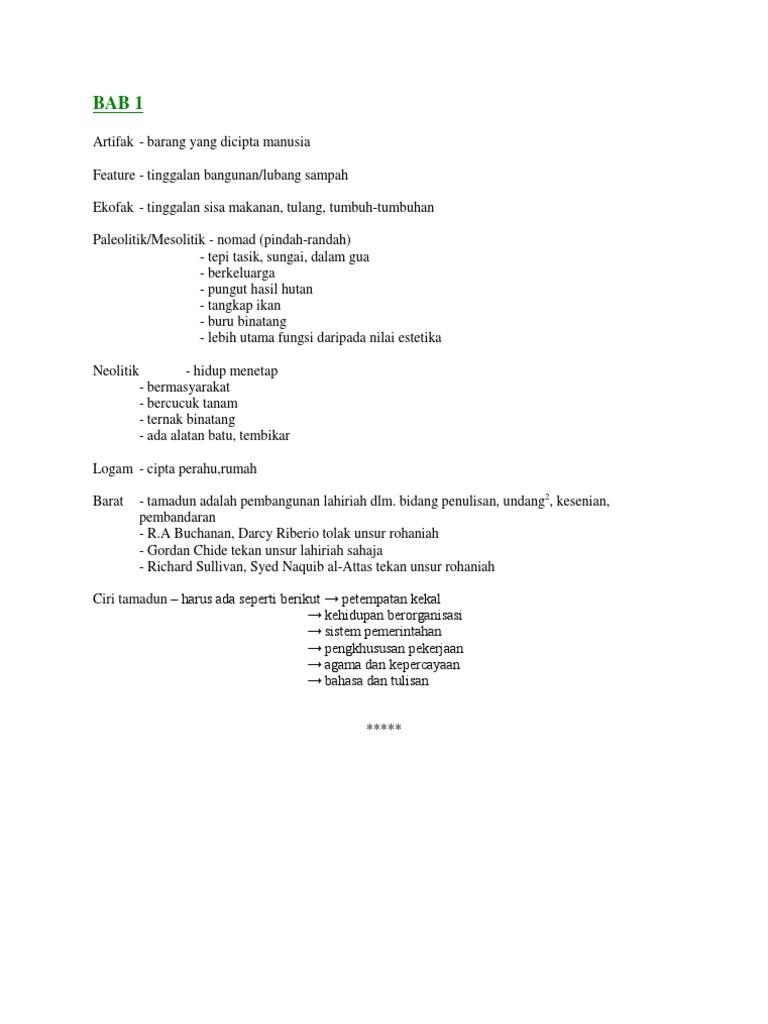 BAB 1

Artifak - barang yang dicipta manusia

Feature - tinggalan bangunan/lubang sampah

Ekofak - tinggalan sisa makanan, tulang, tumbuh-tumbuhan

Paleolitik/Mesolitik - nomad (pindah-randah)
- tepi tasik, sungai, dalam gua
- berkeluarga
- pungut hasil hutan
- tangkap ikan
- buru binatang
- lebih utama fungsi daripada nilai estetika

Neolitik - hidup menetap
- bermasyarakat
- bercucuk tanam
- ternak binatang
- ada alatan batu, tembikar

Logam - cipta perahu,rumah

Barat - tamadun adalah pembangunan lahiriah dlm. bidang penulisan, undang$^2$, kesenian, pembandaran
- R.A Buchanan, Darcy Riberio tolak unsur rohaniah
- Gordan Chide tekan unsur lahiriah sahaja
- Richard Sullivan, Syed Naquib al-Attas tekan unsur rohaniah

Ciri tamadun – harus ada seperti berikut → petempatan kekal
→ kehidupan berorganisasi
→ sistem pemerintahan
→ pengkhususan pekerjaan
→ agama dan kepercayaan
→ bahasa dan tulisan

*****